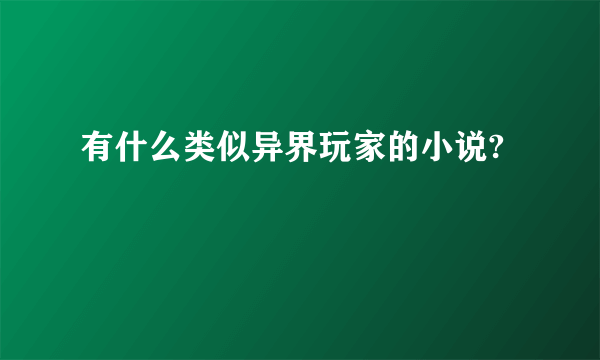 有什么类似异界玩家的小说?